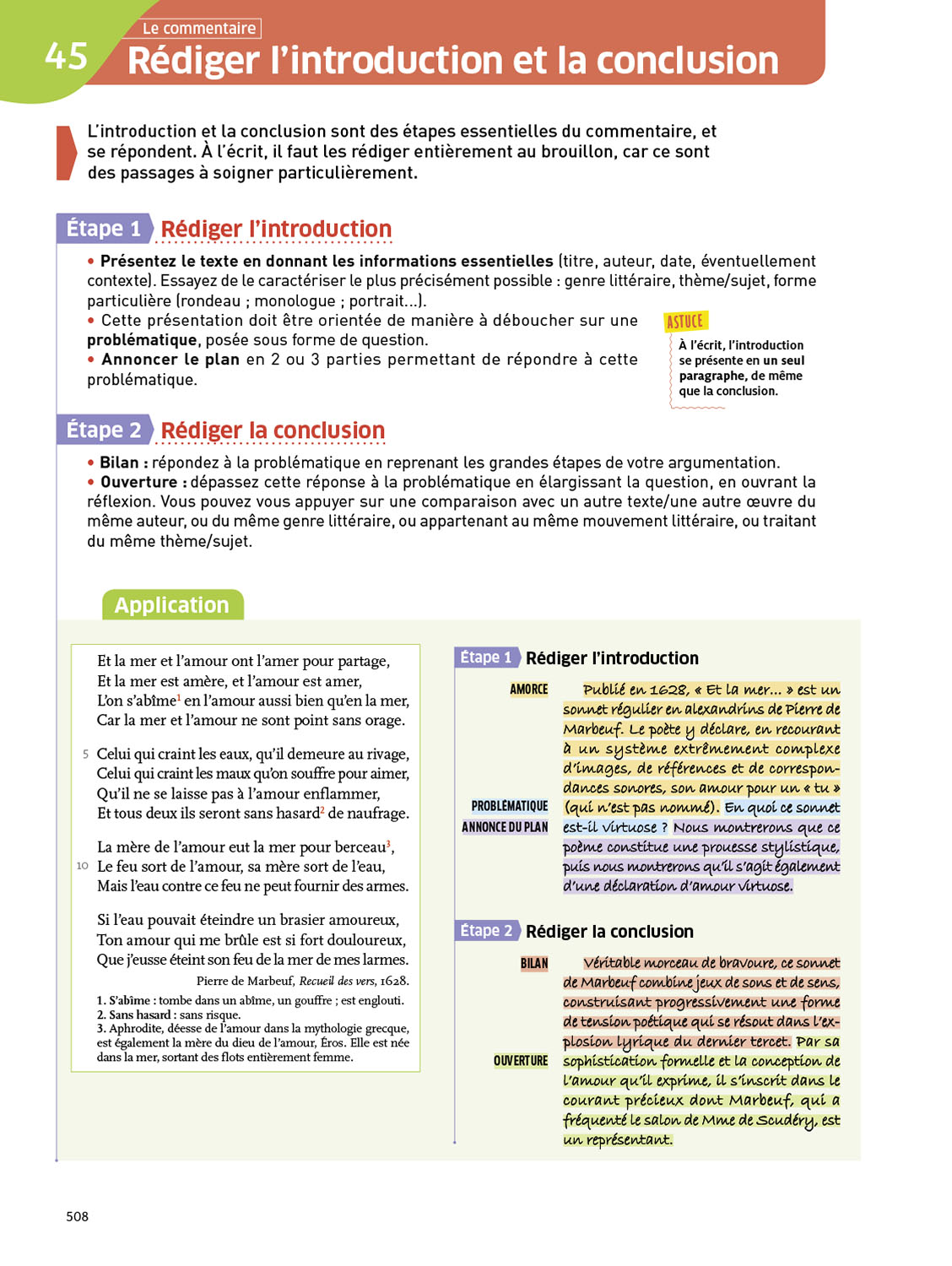 45
Le commentaire
Rédiger l'introduction et la conclusion

L'introduction et la conclusion sont des étapes essentielles du commentaire, et se répondent. À l'écrit, il faut les rédiger entièrement au brouillon, car ce sont des passages à soigner particulièrement.

Étape 1 Rédiger l'introduction

• Présentez le texte en donnant les informations essentielles (titre, auteur, date, éventuellement contexte). Essayez de le caractériser le plus précisément possible : genre littéraire, thème/sujet, forme particulière (rondeau ; monologue ; portrait…).
• Cette présentation doit être orientée de manière à déboucher sur une problématique, posée sous forme de question.
• Annoncer le plan en 2 ou 3 parties permettant de répondre à cette problématique.

ASTUCE
À l'écrit, l'introduction se présente en un seul paragraphe, de même que la conclusion.

Étape 2 Rédiger la conclusion

• Bilan : répondez à la problématique en reprenant les grandes étapes de votre argumentation.
• Ouverture : dépassez cette réponse à la problématique en élargissant la question, en ouvrant la réflexion. Vous pouvez vous appuyer sur une comparaison avec un autre texte/une autre œuvre du même auteur, ou du même genre littéraire, ou appartenant au même mouvement littéraire, ou traitant du même thème/sujet.

Application

Et la mer et l'amour ont l'amer pour partage,
Et la mer est amère, et l'amour est amer,
L'on s'abîme$^1$ en l'amour aussi bien qu'en la mer,
Car la mer et l'amour ne sont point sans orage.

5 Celui qui craint les eaux, qu'il demeure au rivage,
Celui qui craint les maux qu'on souffre pour aimer,
Qu'il ne se laisse pas à l'amour enflammer,
Et tous deux ils seront sans hasard$^2$ de naufrage.

La mère de l'amour eut la mer pour berceau$^3$,
10 Le feu sort de l'amour, sa mère sort de l'eau,
Mais l'eau contre ce feu ne peut fournir des armes.

Si l'eau pouvait éteindre un brasier amoureux,
Ton amour qui me brûle est si fort douloureux,
Que j'eusse éteint son feu de la mer de mes larmes.

Pierre de Marbeuf, Recueil des vers, 1628.

1. S'abîme : tombe dans un abîme, un gouffre ; est englouti.
2. Sans hasard : sans risque.
3. Aphrodite, déesse de l'amour dans la mythologie grecque, est également la mère du dieu de l'amour, Éros. Elle est née dans la mer, sortant des flots entièrement femme.

Étape 1 Rédiger l'introduction

AMORCE
PROBLÉMATIQUE
ANNONCE DU PLAN

Publié en 1628, « Et la mer… » est un sonnet régulier en alexandrins de Pierre de Marbeuf. Le poète y déclare, en recourant à un système extrêmement complexe d'images, de références et de correspondances sonores, son amour pour un « tu » (qui n'est pas nommé). En quoi ce sonnet est-il virtuose ? Nous montrerons que ce poème constitue une prouesse stylistique, puis nous montrerons qu'il s'agit également d'une déclaration d'amour virtuose.

Étape 2 Rédiger la conclusion

BILAN
OUVERTURE

Véritable morceau de bravoure, ce sonnet de Marbeuf combine jeux de sons et de sens, construisant progressivement une forme de tension poétique qui se résout dans l'explosion lyrique du dernier tercet. Par sa sophistication formelle et la conception de l'amour qu'il exprime, il s'inscrit dans le courant précieux dont Marbeuf, qui a fréquenté le salon de Mme de Scudéry, est un représentant.

508